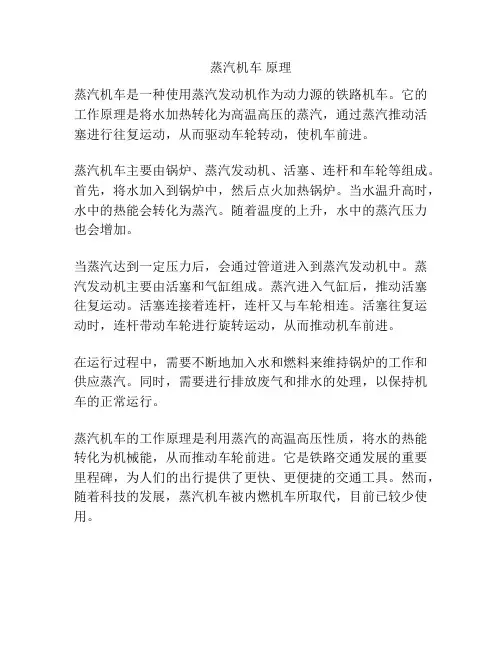 蒸汽机车 原理

蒸汽机车是一种使用蒸汽发动机作为动力源的铁路机车。它的工作原理是将水加热转化为高温高压的蒸汽，通过蒸汽推动活塞进行往复运动，从而驱动车轮转动，使机车前进。

蒸汽机车主要由锅炉、蒸汽发动机、活塞、连杆和车轮等组成。首先，将水加入到锅炉中，然后点火加热锅炉。当水温升高时，水中的热能会转化为蒸汽。随着温度的上升，水中的蒸汽压力也会增加。

当蒸汽达到一定压力后，会通过管道进入到蒸汽发动机中。蒸汽发动机主要由活塞和气缸组成。蒸汽进入气缸后，推动活塞往复运动。活塞连接着连杆，连杆又与车轮相连。活塞往复运动时，连杆带动车轮进行旋转运动，从而推动机车前进。

在运行过程中，需要不断地加入水和燃料来维持锅炉的工作和供应蒸汽。同时，需要进行排放废气和排水的处理，以保持机车的正常运行。

蒸汽机车的工作原理是利用蒸汽的高温高压性质，将水的热能转化为机械能，从而推动车轮前进。它是铁路交通发展的重要里程碑，为人们的出行提供了更快、更便捷的交通工具。然而，随着科技的发展，蒸汽机车被内燃机车所取代，目前已较少使用。